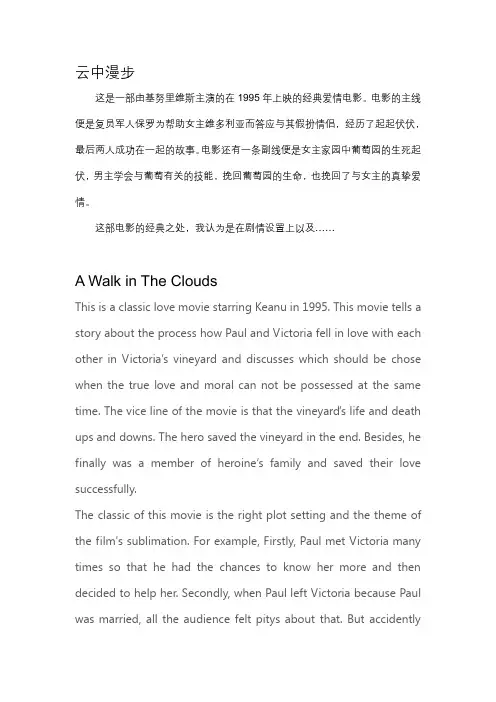 云中漫步

这是一部由基努里维斯主演的在 1995 年上映的经典爱情电影。电影的主线便是复员军人保罗为帮助女主维多利亚而答应与其假扮情侣，经历了起起伏伏，最后两人成功在一起的故事。电影还有一条副线便是女主家园中葡萄园的生死起伏，男主学会与葡萄有关的技能，挽回葡萄园的生命，也挽回了与女主的真挚爱情。

这部电影的经典之处，我认为是在剧情设置上以及……

A Walk in The Clouds

This is a classic love movie starring Keanu in 1995. This movie tells a story about the process how Paul and Victoria fell in love with each other in Victoria's vineyard and discusses which should be chose when the true love and moral can not be possessed at the same time. The vice line of the movie is that the vineyard's life and death ups and downs. The hero saved the vineyard in the end. Besides, he finally was a member of heroine's family and saved their love successfully.

The classic of this movie is the right plot setting and the theme of the film's sublimation. For example, Firstly, Paul met Victoria many times so that he had the chances to know her more and then decided to help her. Secondly, when Paul left Victoria because Paul was married, all the audience felt pitys about that. But accidently